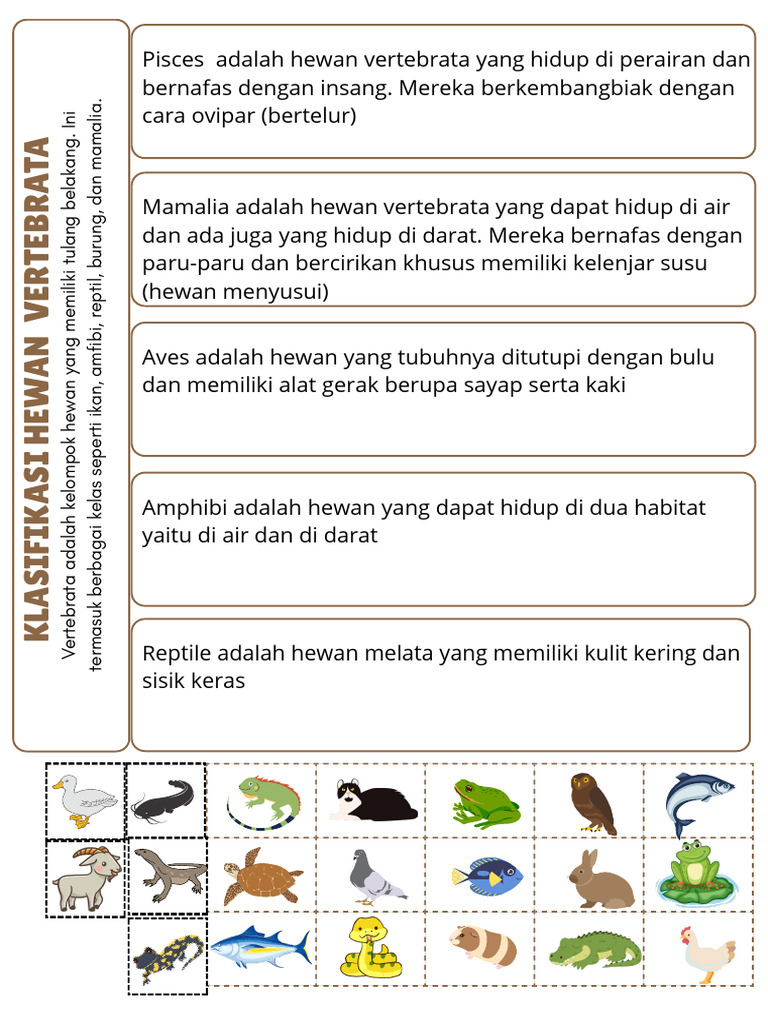 KLASIFIKASI HEWAN VERTEBRATA

Vertebrata adalah kelompok hewan yang memiliki tulang belakang. Ini termasuk berbagai kelas seperti ikan, amfibi, reptil, burung, dan mamalia.

Pisces adalah hewan vertebrata yang hidup di perairan dan bernafas dengan insang. Mereka berkembangbiak dengan cara ovipar (bertelur)

Mamalia adalah hewan vertebrata yang dapat hidup di air dan ada juga yang hidup di darat. Mereka bernafas dengan paru-paru dan bercirikan khusus memiliki kelenjar susu (hewan menyusui)

Aves adalah hewan yang tubuhnya ditutupi dengan bulu dan memiliki alat gerak berupa sayap serta kaki

Amphibi adalah hewan yang dapat hidup di dua habitat yaitu di air dan di darat

Reptile adalah hewan melata yang memiliki kulit kering dan sisik keras